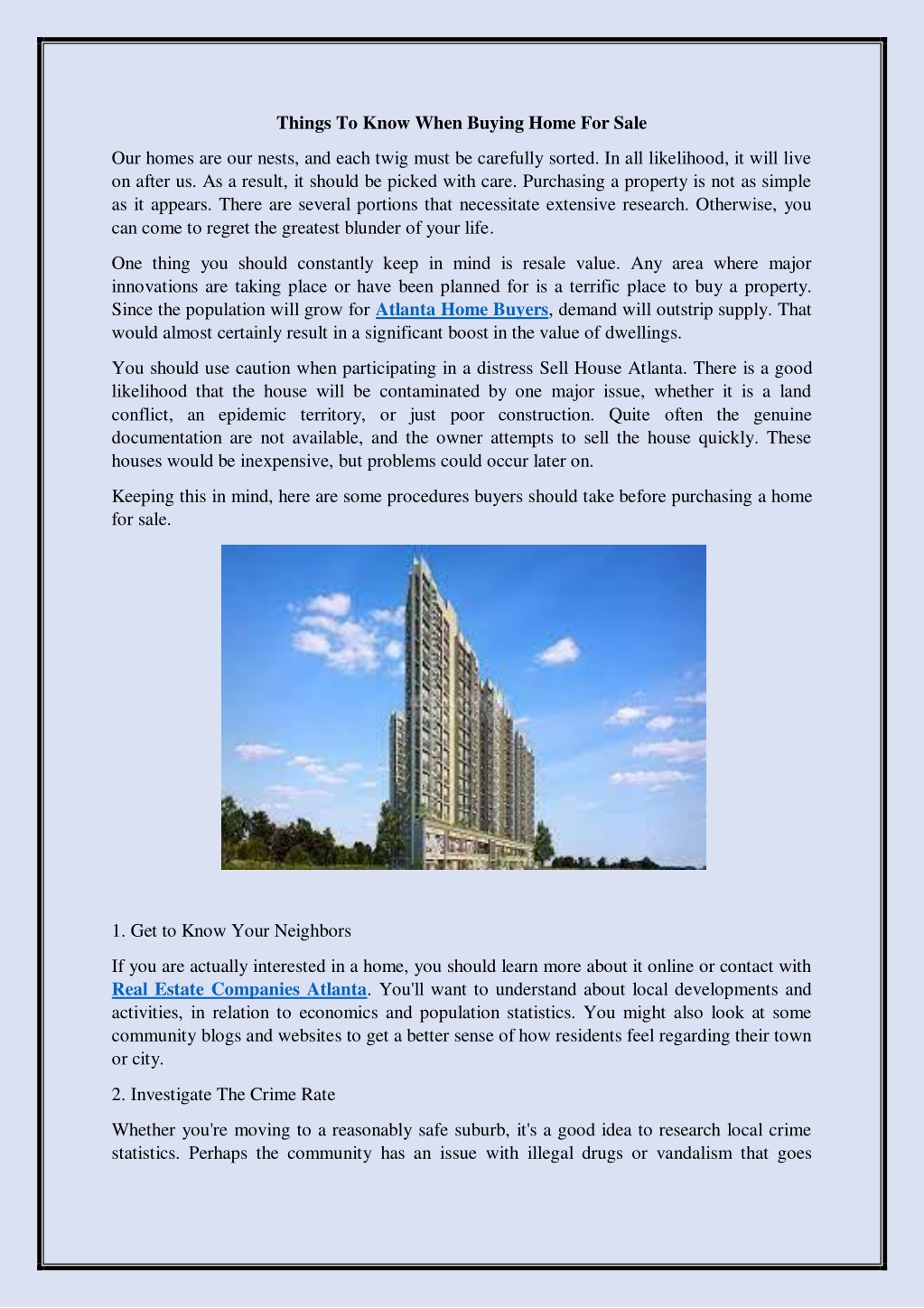 Things To Know When Buying Home For Sale

Our homes are our nests, and each twig must be carefully sorted. In all likelihood, it will live on after us. As a result, it should be picked with care. Purchasing a property is not as simple as it appears. There are several portions that necessitate extensive research. Otherwise, you can come to regret the greatest blunder of your life.

One thing you should constantly keep in mind is resale value. Any area where major innovations are taking place or have been planned for is a terrific place to buy a property. Since the population will grow for Atlanta Home Buyers, demand will outstrip supply. That would almost certainly result in a significant boost in the value of dwellings.

You should use caution when participating in a distress Sell House Atlanta. There is a good likelihood that the house will be contaminated by one major issue, whether it is a land conflict, an epidemic territory, or just poor construction. Quite often the genuine documentation are not available, and the owner attempts to sell the house quickly. These houses would be inexpensive, but problems could occur later on.

Keeping this in mind, here are some procedures buyers should take before purchasing a home for sale.

1. Get to Know Your Neighbors

If you are actually interested in a home, you should learn more about it online or contact with Real Estate Companies Atlanta. You'll want to understand about local developments and activities, in relation to economics and population statistics. You might also look at some community blogs and websites to get a better sense of how residents feel regarding their town or city.

2. Investigate The Crime Rate

Whether you're moving to a reasonably safe suburb, it's a good idea to research local crime statistics. Perhaps the community has an issue with illegal drugs or vandalism that goes